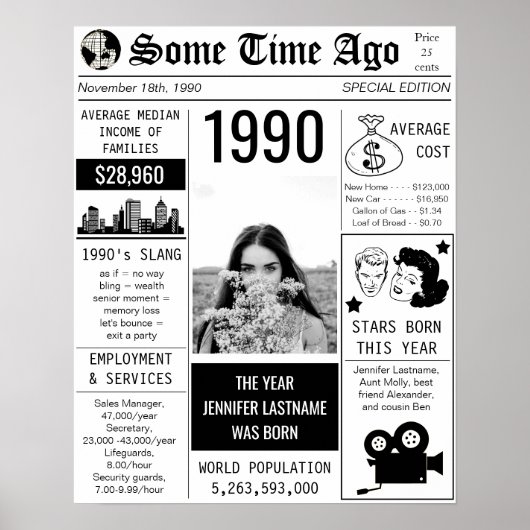 Some Time Ago

Price 25 cents

November 18th, 1990

SPECIAL EDITION

AVERAGE MEDIAN INCOME OF FAMILIES

$28,960

1990's SLANG

as if = no way
bling = wealth
senior moment = memory loss
let's bounce = exit a party

EMPLOYMENT & SERVICES

Sales Manager, 47,000/year
Secretary, 23,000 -43,000/year
Lifeguards, 8.00/hour
Security guards, 7.00-9.99/hour

1990

THE YEAR JENNIFER LASTNAME WAS BORN

WORLD POPULATION
5,263,593,000

AVERAGE COST

New Home - - - - $123,000
New Car - - - - - - $16,950
Gallon of Gas - - $1.34
Loaf of Bread - - $0.70

STARS BORN THIS YEAR

Jennifer Lastname, Aunt Molly, best friend Alexander, and cousin Ben